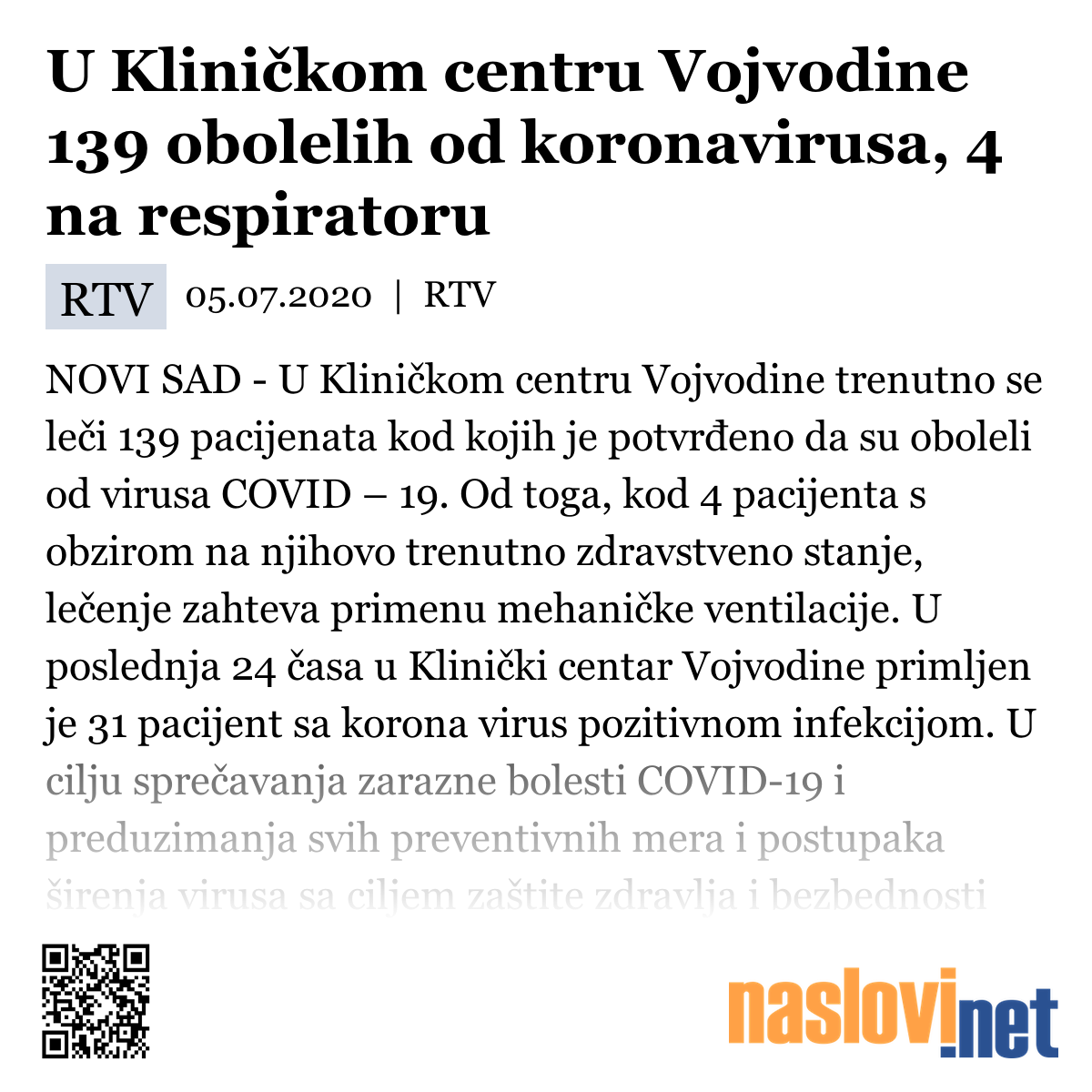 U Kliničkom centru Vojvodine 139 obolelih od koronavirusa, 4 na respiratoru

RTV 05.07.2020 | RTV

NOVI SAD - U Kliničkom centru Vojvodine trenutno se leči 139 pacijenata kod kojih je potvrđeno da su oboleli od virusa COVID – 19. Od toga, kod 4 pacijenta s obzirom na njihovo trenutno zdravstveno stanje, lečenje zahteva primenu mehaničke ventilacije. U poslednja 24 časa u Klinički centar Vojvodine primljen je 31 pacijent sa korona virus pozitivnom infekcijom. U cilju sprečavanja zarazne bolesti COVID-19 i preduzimanja svih preventivnih mera i postupaka širenja virusa sa ciljem zaštite zdravlja i bezbednosti

naslovi.net